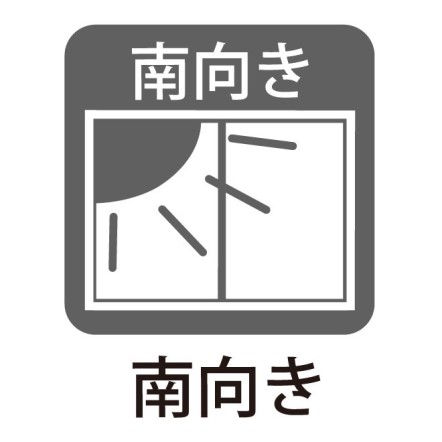 南向き

南向き